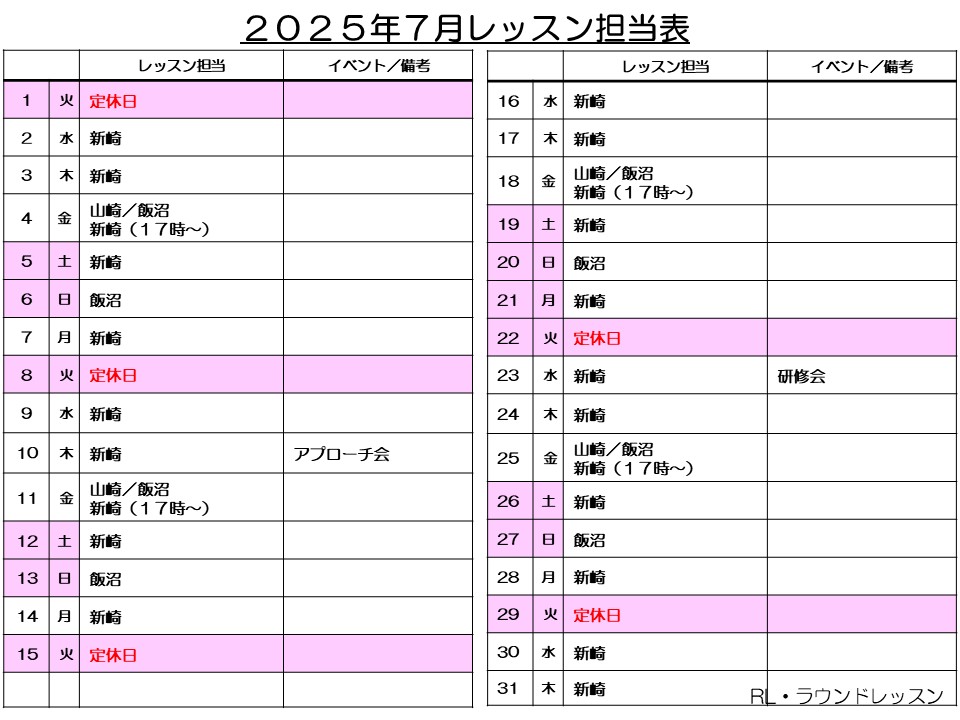 ２０２５年７月レッスン担当表

| | | レッスン担当 | イベント／備考 |
|---|---|---|---|
| 1 | 火 | 定休日 | |
| 2 | 水 | 新崎 | |
| 3 | 木 | 新崎 | |
| 4 | 金 | 山崎／飯沼 新崎（１７時～） | |
| 5 | 土 | 新崎 | |
| 6 | 日 | 飯沼 | |
| 7 | 月 | 新崎 | |
| 8 | 火 | 定休日 | |
| 9 | 水 | 新崎 | |
| 10 | 木 | 新崎 | アプローチ会 |
| 11 | 金 | 山崎／飯沼 新崎（１７時～） | |
| 12 | 土 | 新崎 | |
| 13 | 日 | 飯沼 | |
| 14 | 月 | 新崎 | |
| 15 | 火 | 定休日 | |
| | | | |

| | | レッスン担当 | イベント／備考 |
|---|---|---|---|
| 16 | 水 | 新崎 | |
| 17 | 木 | 新崎 | |
| 18 | 金 | 山崎／飯沼 新崎（１７時～） | |
| 19 | 土 | 新崎 | |
| 20 | 日 | 飯沼 | |
| 21 | 月 | 新崎 | |
| 22 | 火 | 定休日 | |
| 23 | 水 | 新崎 | 研修会 |
| 24 | 木 | 新崎 | |
| 25 | 金 | 山崎／飯沼 新崎（１７時～） | |
| 26 | 土 | 新崎 | |
| 27 | 日 | 飯沼 | |
| 28 | 月 | 新崎 | |
| 29 | 火 | 定休日 | |
| 30 | 水 | 新崎 | |
| 31 | 木 | 新崎 | |

RL・ラウンドレッスン